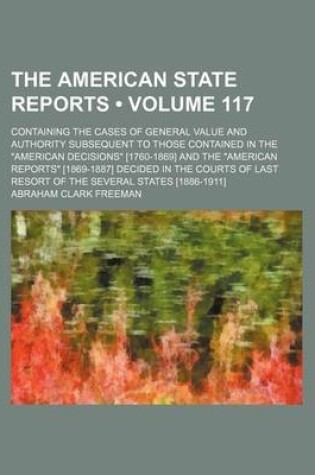 THE AMERICAN STATE REPORTS • VOLUME 117

CONTAINING THE CASES OF GENERAL VALUE AND AUTHORITY SUBSEQUENT TO THOSE CONTAINED IN THE "AMERICAN DECISIONS" [1760-1869] AND THE "AMERICAN REPORTS" [1869-1887] DECIDED IN THE COURTS OF LAST RESORT OF THE SEVERAL STATES [1886-1911]

ABRAHAM CLARK FREEMAN